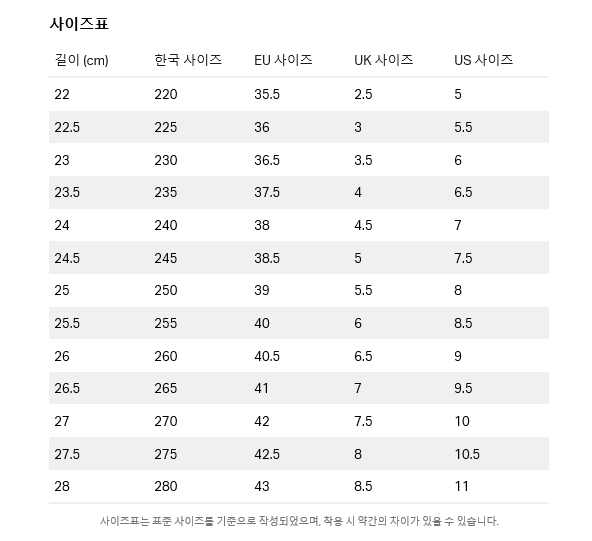 사이즈표

| 길이 (cm) | 한국 사이즈 | EU 사이즈 | UK 사이즈 | US 사이즈 |
|---|---|---|---|---|
| 22 | 220 | 35.5 | 2.5 | 5 |
| 22.5 | 225 | 36 | 3 | 5.5 |
| 23 | 230 | 36.5 | 3.5 | 6 |
| 23.5 | 235 | 37.5 | 4 | 6.5 |
| 24 | 240 | 38 | 4.5 | 7 |
| 24.5 | 245 | 38.5 | 5 | 7.5 |
| 25 | 250 | 39 | 5.5 | 8 |
| 25.5 | 255 | 40 | 6 | 8.5 |
| 26 | 260 | 40.5 | 6.5 | 9 |
| 26.5 | 265 | 41 | 7 | 9.5 |
| 27 | 270 | 42 | 7.5 | 10 |
| 27.5 | 275 | 42.5 | 8 | 10.5 |
| 28 | 280 | 43 | 8.5 | 11 |

사이즈표는 표준 사이즈를 기준으로 작성되었으며, 착용 시 약간의 차이가 있을 수 있습니다.